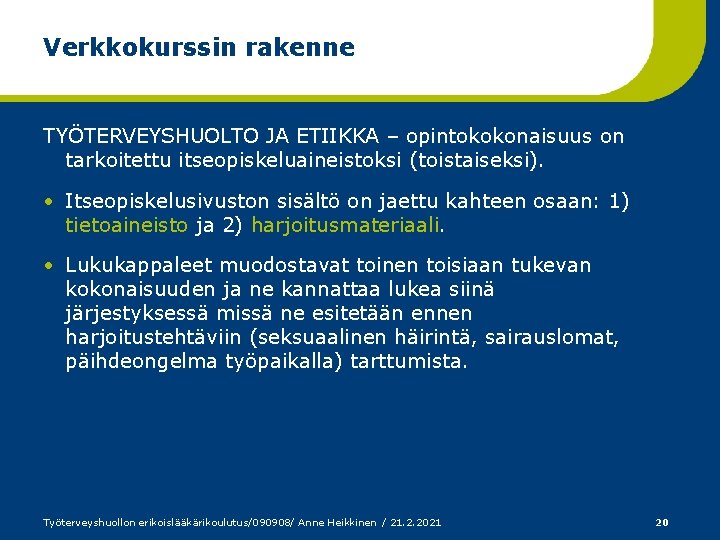 Verkkokurssin rakenne

TYÖTERVEYSHUOLTO JA ETIIKKA – opintokokonaisuus on tarkoitettu itseopiskeluaineistoksi (toistaiseksi).

• Itseopiskelusivuston sisältö on jaettu kahteen osaan: 1) tietoaineisto ja 2) harjoitusmateriaali.

• Lukukappaleet muodostavat toinen toisiaan tukevan kokonaisuuden ja ne kannattaa lukea siinä järjestyksessä missä ne esitetään ennen harjoitustehtäviin (seksuaalinen häirintä, sairauslomat, päihdeongelma työpaikalla) tarttumista.

Työterveyshuollon erikoislääkärikoulutus/090908/ Anne Heikkinen / 21.2.2021

20